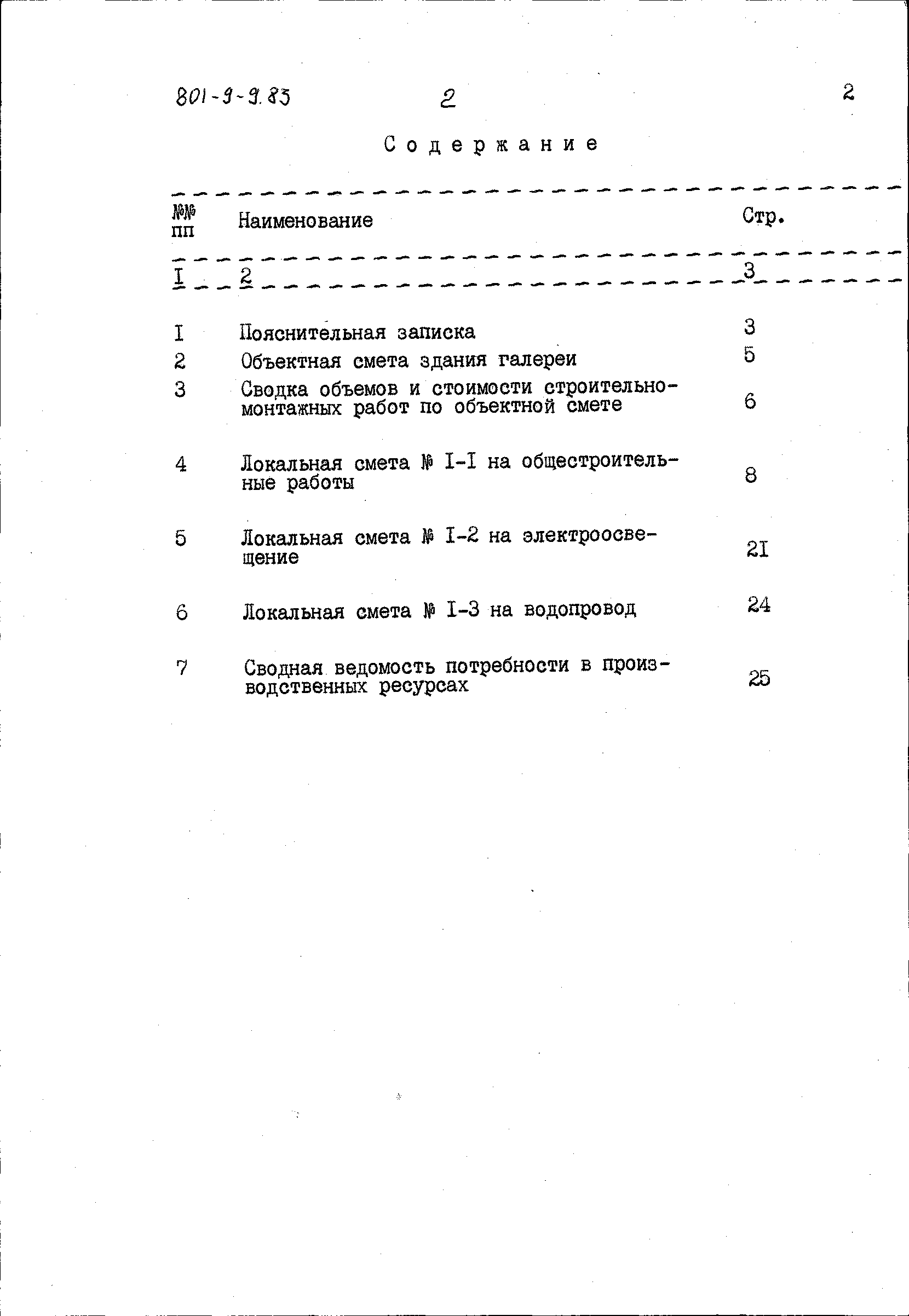 801-9-9.85 2 2

Содержание

| №№ пп | Наименование | Стр. |
|---|---|---|
| I | 2 | 3 |
| I | Пояснительная записка | 3 |
| 2 | Объектная смета здания галереи | 5 |
| 3 | Сводка объемов и стоимости строительно-монтажных работ по объектной смете | 6 |
| 4 | Локальная смета № I-I на общестроительные работы | 8 |
| 5 | Локальная смета № I-2 на электроосвещение | 2I |
| 6 | Локальная смета № I-3 на водопровод | 24 |
| 7 | Сводная ведомость потребности в производственных ресурсах | 25 |